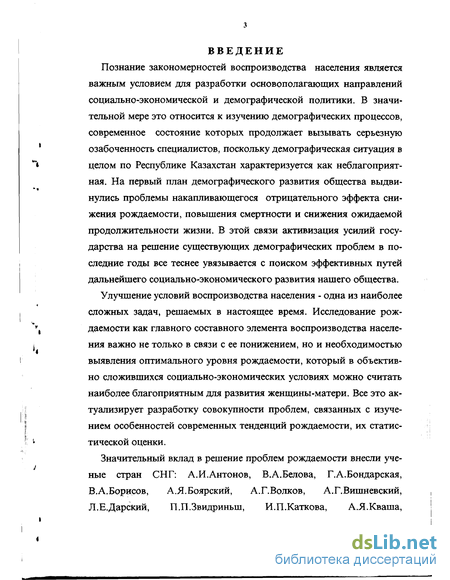 3

ВВЕДЕНИЕ

Познание закономерностей воспроизводства населения является важным условием для разработки основополагающих направлений социально-экономической и демографической политики. В значительной мере это относится к изучению демографических процессов, современное состояние которых продолжает вызывать серьезную озабоченность специалистов, поскольку демографическая ситуация в целом по Республике Казахстан характеризуется как неблагоприятная. На первый план демографического развития общества выдвинулись проблемы накапливающегося отрицательного эффекта снижения рождаемости, повышения смертности и снижения ожидаемой продолжительности жизни. В этой связи активизация усилий государства на решение существующих демографических проблем в последние годы все теснее увязывается с поиском эффективных путей дальнейшего социально-экономического развития нашего общества.

Улучшение условий воспроизводства населения - одна из наиболее сложных задач, решаемых в настоящее время. Исследование рождаемости как главного составного элемента воспроизводства населения важно не только в связи с ее понижением, но и необходимостью выявления оптимального уровня рождаемости, который в объективно сложившихся социально-экономических условиях можно считать наиболее благоприятным для развития женщины-матери. Все это актуализирует разработку совокупности проблем, связанных с изучением особенностей современных тенденций рождаемости, их статистической оценки.

Значительный вклад в решение проблем рождаемости внесли ученые стран СНГ: А.И.Антонов, В.А.Белова, Г.А.Бондарская, В.А.Борисов, А.Я.Боярский, А.Г.Волков, А.Г.Вишневский, Л.Е.Дарский, П.П.Звидриньш, И.П.Каткова, А.Я.Кваша,

dsLib.net
библиотека диссертаций